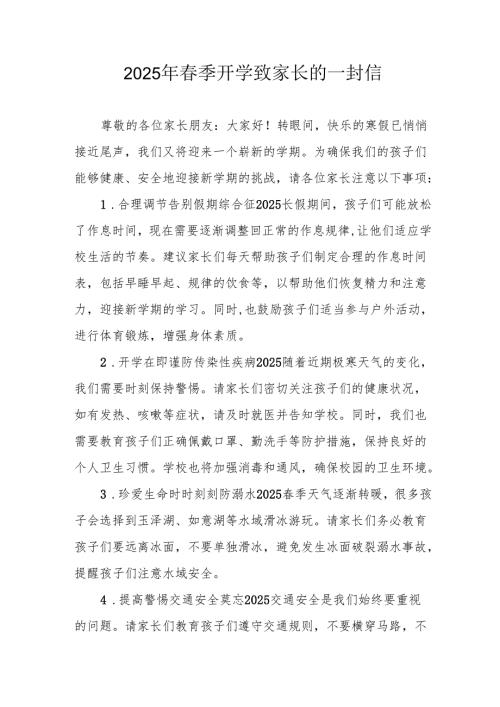 2025年春季开学致家长的一封信

尊敬的各位家长朋友：大家好！转眼间，快乐的寒假已悄悄接近尾声，我们又将迎来一个崭新的学期。为确保我们的孩子们能够健康、安全地迎接新学期的挑战，请各位家长注意以下事项：

1．合理调节告别假期综合征2025长假期间，孩子们可能放松了作息时间，现在需要逐渐调整回正常的作息规律，让他们适应学校生活的节奏。建议家长们每天帮助孩子们制定合理的作息时间表，包括早睡早起、规律的饮食等，以帮助他们恢复精力和注意力，迎接新学期的学习。同时，也鼓励孩子们适当参与户外活动，进行体育锻炼，增强身体素质。

2．开学在即谨防传染性疾病2025随着近期极寒天气的变化，我们需要时刻保持警惕。请家长们密切关注孩子们的健康状况，如有发热、咳嗽等症状，请及时就医并告知学校。同时，我们也需要教育孩子们正确佩戴口罩、勤洗手等防护措施，保持良好的个人卫生习惯。学校也将加强消毒和通风，确保校园的卫生环境。

3．珍爱生命时时刻刻防溺水2025春季天气逐渐转暖，很多孩子会选择到玉泽湖、如意湖等水域滑冰游玩。请家长们务必教育孩子们要远离冰面，不要单独滑冰，避免发生冰面破裂溺水事故，提醒孩子们注意水域安全。

4．提高警惕交通安全莫忘2025交通安全是我们始终要重视的问题。请家长们教育孩子们遵守交通规则，不要横穿马路，不